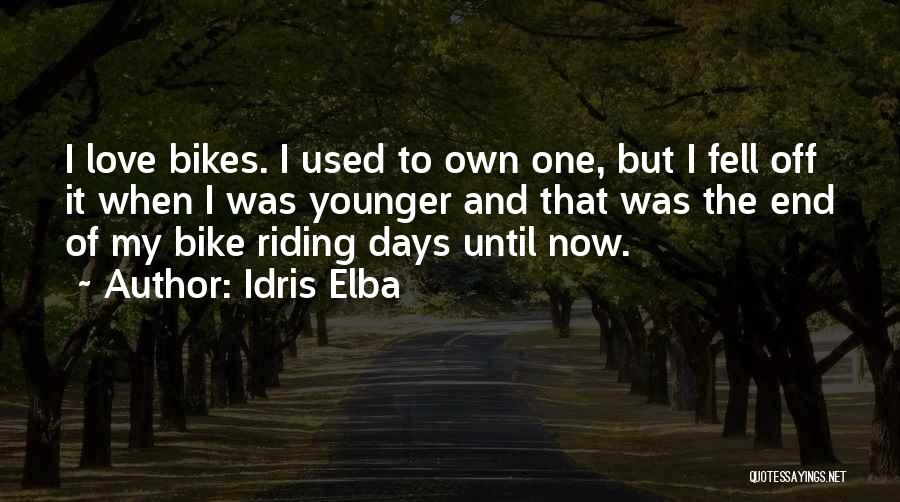 I love bikes. I used to own one, but I fell off it when I was younger and that was the end of my bike riding days until now.

~ Author: Idris Elba

QUOTESSAYINGS.NET